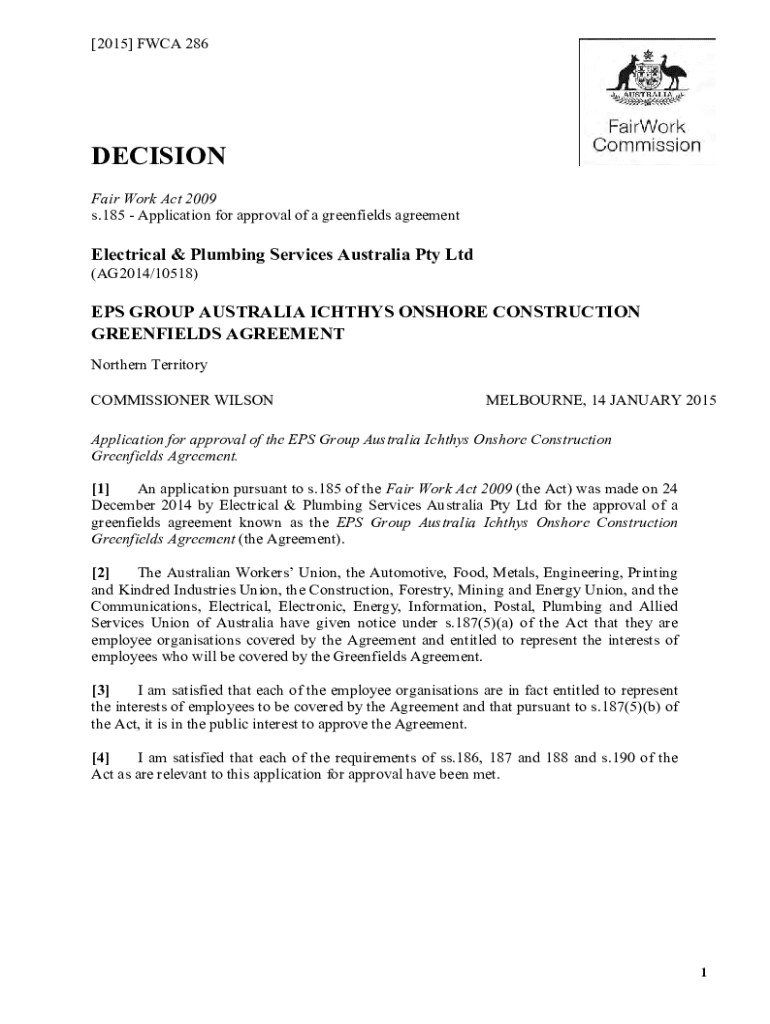 [2015] FWCA 286

AUSTRALIA

FairWork Commission

DECISION

Fair Work Act 2009
s.185 - Application for approval of a greenfields agreement

Electrical & Plumbing Services Australia Pty Ltd
(AG2014/10518)

EPS GROUP AUSTRALIA ICHTHYS ONSHORE CONSTRUCTION GREENFIELDS AGREEMENT

Northern Territory

COMMISSIONER WILSON

MELBOURNE, 14 JANUARY 2015

Application for approval of the EPS Group Australia Ichthys Onshore Construction Greenfields Agreement.

[1] An application pursuant to s.185 of the Fair Work Act 2009 (the Act) was made on 24 December 2014 by Electrical & Plumbing Services Australia Pty Ltd for the approval of a greenfields agreement known as the EPS Group Australia Ichthys Onshore Construction Greenfields Agreement (the Agreement).

[2] The Australian Workers' Union, the Automotive, Food, Metals, Engineering, Printing and Kindred Industries Union, the Construction, Forestry, Mining and Energy Union, and the Communications, Electrical, Electronic, Energy, Information, Postal, Plumbing and Allied Services Union of Australia have given notice under s.187(5)(a) of the Act that they are employee organisations covered by the Agreement and entitled to represent the interests of employees who will be covered by the Greenfields Agreement.

[3] I am satisfied that each of the employee organisations are in fact entitled to represent the interests of employees to be covered by the Agreement and that pursuant to s.187(5)(b) of the Act, it is in the public interest to approve the Agreement.

[4] I am satisfied that each of the requirements of ss.186, 187 and 188 and s.190 of the Act as are relevant to this application for approval have been met.

1